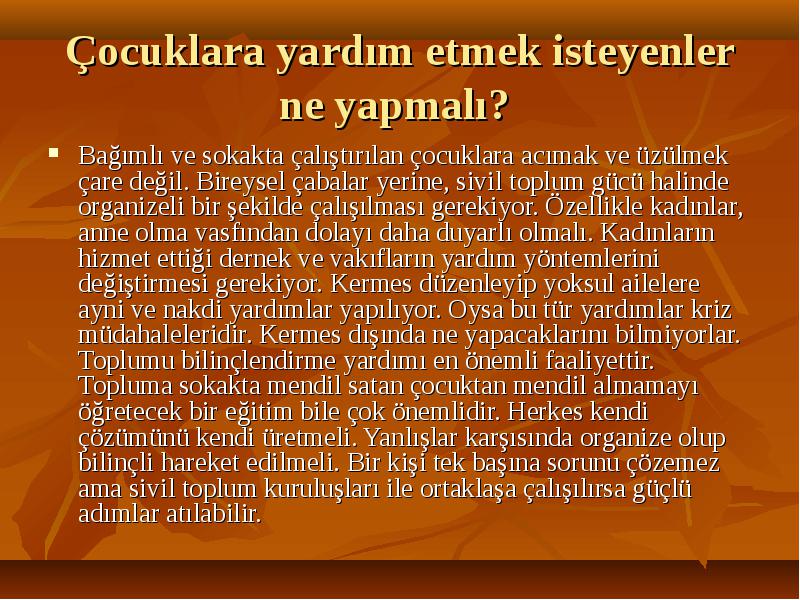 Çocuklara yardım etmek isteyenler ne yapmalı?

Bağımlı ve sokakta çalıştırılan çocuklara acımak ve üzülmek çare değil. Bireysel çabalar yerine, sivil toplum gücü halinde organizeli bir şekilde çalışılması gerekiyor. Özellikle kadınlar, anne olma vasfından dolayı daha duyarlı olmalı. Kadınların hizmet ettiği dernek ve vakıfların yardım yöntemlerini değiştirmesi gerekiyor. Kermes düzenleyip yoksul ailelere ayni ve nakdi yardımlar yapılıyor. Oysa bu tür yardımlar kriz müdahaleleridir. Kermes dışında ne yapacaklarını bilmiyorlar. Toplumu bilinçlendirme yardımı en önemli faaliyettir. Topluma sokakta mendil satan çocuktan mendil almamayı öğretecek bir eğitim bile çok önemlidir. Herkes kendi çözümünü kendi üretmeli. Yanlışlar karşısında organize olup bilinçli hareket edilmeli. Bir kişi tek başına sorunu çözemez ama sivil toplum kuruluşları ile ortaklaşa çalışılırsa güçlü adımlar atılabilir.